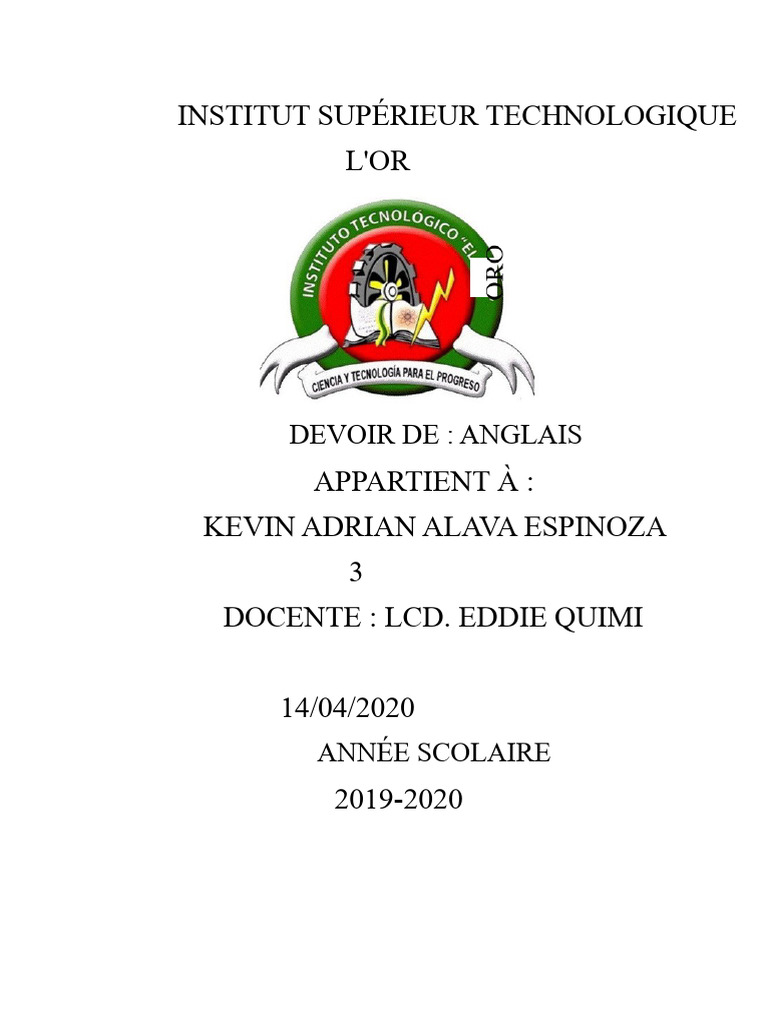 INSTITUT SUPÉRIEUR TECHNOLOGIQUE L'OR

INSTITUTO TECNOLÓGICO "EL ORO

CIENCIA Y TECNOLOGÍA PARA EL PROGRESO

DEVOIR DE : ANGLAIS
APPARTIENT À :
KEVIN ADRIAN ALAVA ESPINOZA
3
DOCENTE : LCD. EDDIE QUIMI

14/04/2020
ANNÉE SCOLAIRE
2019-2020